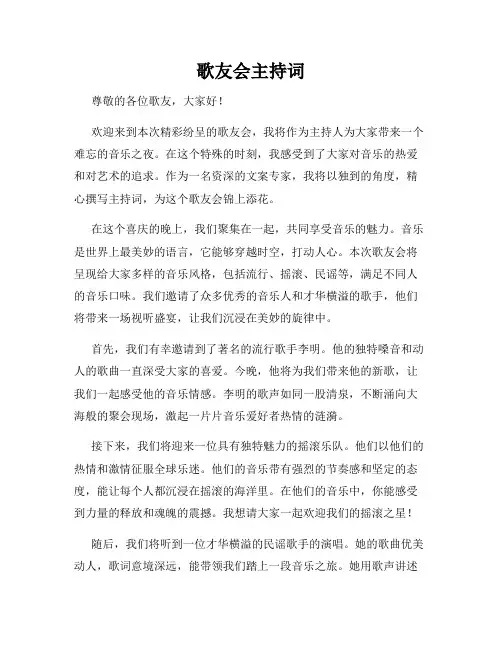 歌友会主持词

尊敬的各位歌友，大家好！

欢迎来到本次精彩纷呈的歌友会，我将作为主持人为大家带来一个难忘的音乐之夜。在这个特殊的时刻，我感受到了大家对音乐的热爱和对艺术的追求。作为一名资深的文案专家，我将以独到的角度，精心撰写主持词，为这个歌友会锦上添花。

在这个喜庆的晚上，我们聚集在一起，共同享受音乐的魅力。音乐是世界上最美妙的语言，它能够穿越时空，打动人心。本次歌友会将呈现给大家多样的音乐风格，包括流行、摇滚、民谣等，满足不同人的音乐口味。我们邀请了众多优秀的音乐人和才华横溢的歌手，他们将带来一场视听盛宴，让我们沉浸在美妙的旋律中。

首先，我们有幸邀请到了著名的流行歌手李明。他的独特嗓音和动人的歌曲一直深受大家的喜爱。今晚，他将为我们带来他的新歌，让我们一起感受他的音乐情感。李明的歌声如同一股清泉，不断涌向大海般的聚会现场，激起一片片音乐爱好者热情的涟漪。

接下来，我们将迎来一位具有独特魅力的摇滚乐队。他们以他们的热情和激情征服全球乐迷。他们的音乐带有强烈的节奏感和坚定的态度，能让每个人都沉浸在摇滚的海洋里。在他们的音乐中，你能感受到力量的释放和魂魄的震撼。我想请大家一起欢迎我们的摇滚之星！

随后，我们将听到一位才华横溢的民谣歌手的演唱。她的歌曲优美动人，歌词意境深远，能带领我们踏上一段音乐之旅。她用歌声讲述